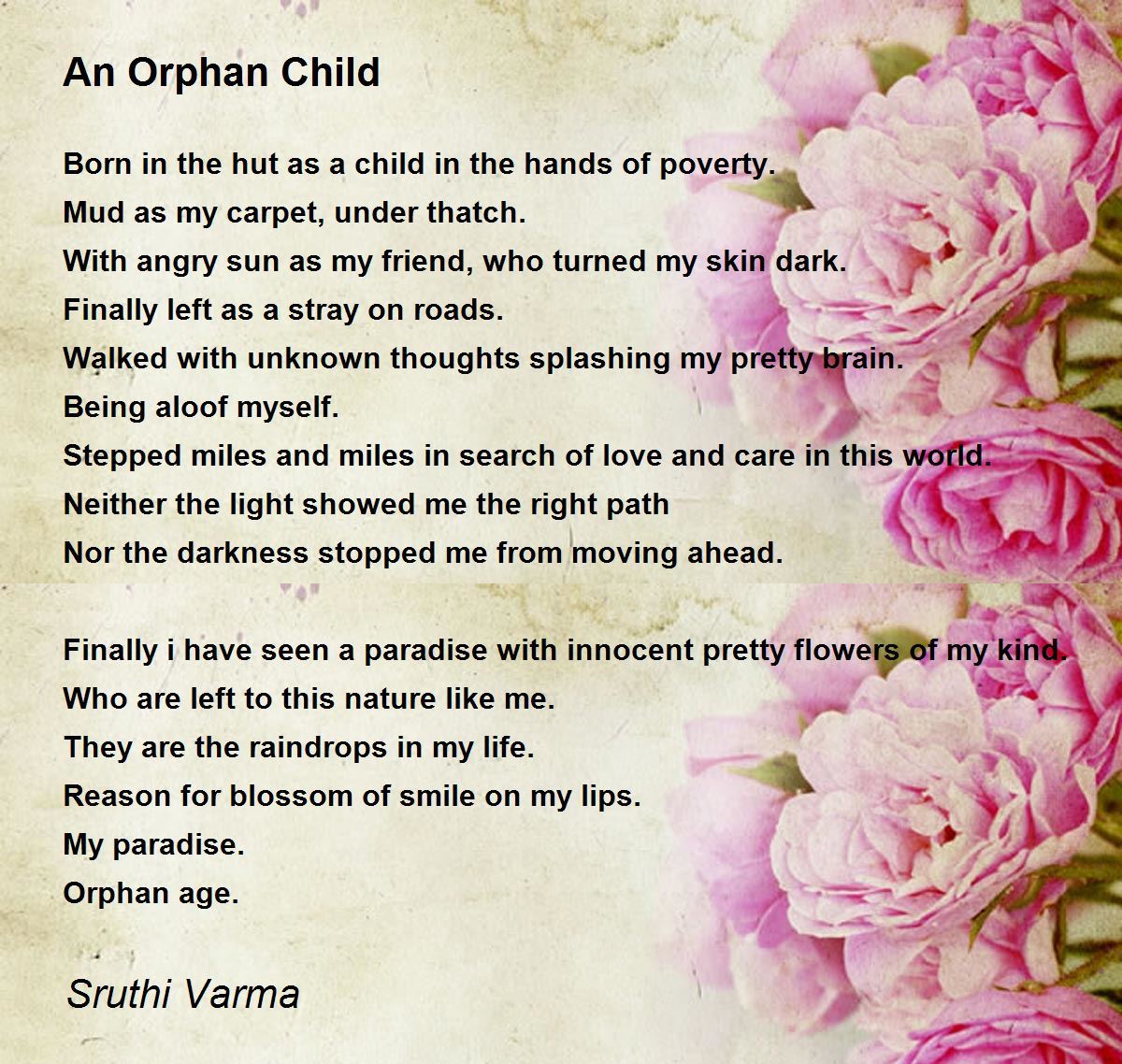 An Orphan Child

Born in the hut as a child in the hands of poverty.
Mud as my carpet, under thatch.
With angry sun as my friend, who turned my skin dark.
Finally left as a stray on roads.
Walked with unknown thoughts splashing my pretty brain.
Being aloof myself.
Stepped miles and miles in search of love and care in this world.
Neither the light showed me the right path
Nor the darkness stopped me from moving ahead.

Finally i have seen a paradise with innocent pretty flowers of my kind.
Who are left to this nature like me.
They are the raindrops in my life.
Reason for blossom of smile on my lips.
My paradise.
Orphan age.

Sruthi Varma